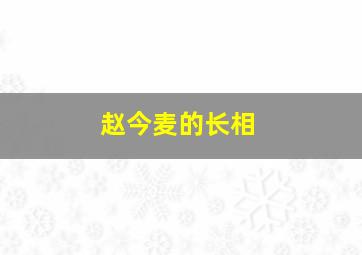 赵今麦的长相